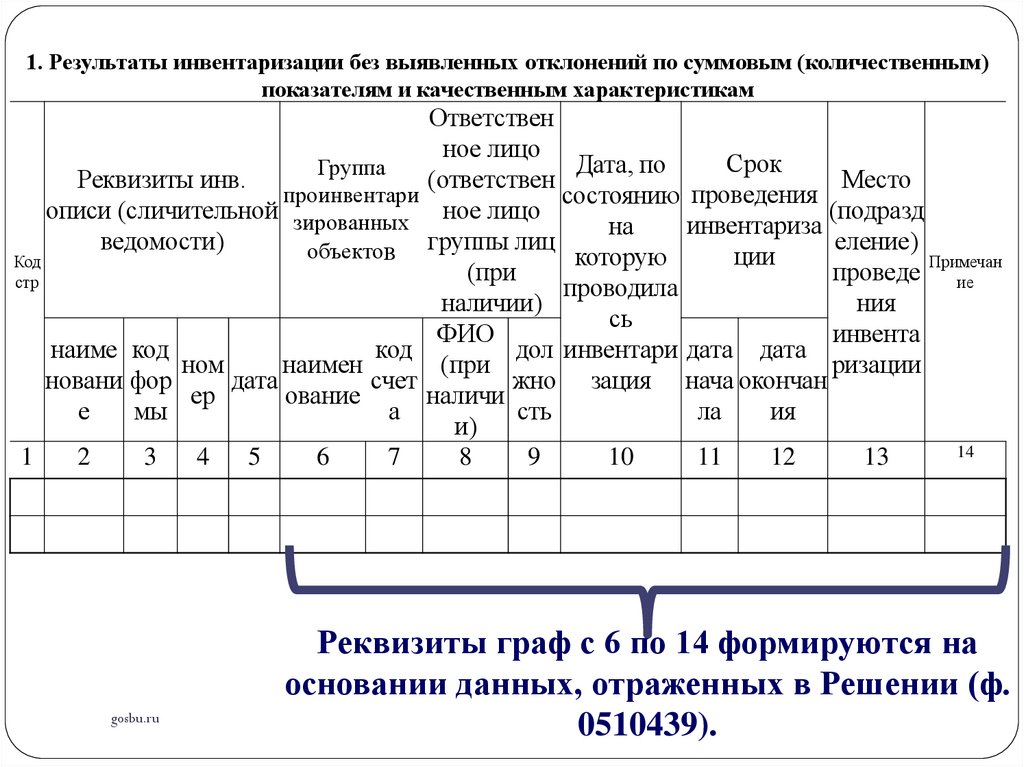 1. Результаты инвентаризации без выявленных отклонений по суммовым (количественным) показателям и качественным характеристикам

| Код стр | Реквизиты инв. описи (сличительной ведомости) | | | | Группа проинвентаризированных объектов | | Ответственное лицо (ответственное лицо группы лиц (при наличии) | | Дата, по состоянию на которую проводилась инвентаризация | Срок проведения инвентаризации | | Место (подразделение) проведения инвентаризации | Примечание |
|---|---|---|---|---|---|---|---|---|---|---|---|---|---|
| | наименование | код формы | номер | дата | наименование | код счета | ФИО (при наличии) | должность | | дата начала | дата окончания | | |
| 1 | 2 | 3 | 4 | 5 | 6 | 7 | 8 | 9 | 10 | 11 | 12 | 13 | 14 |
| | | | | | | | | | | | | | |
| | | | | | | | | | | | | | |

Реквизиты граф с 6 по 14 формируются на основании данных, отраженных в Решении (ф. 0510439).

gosbu.ru